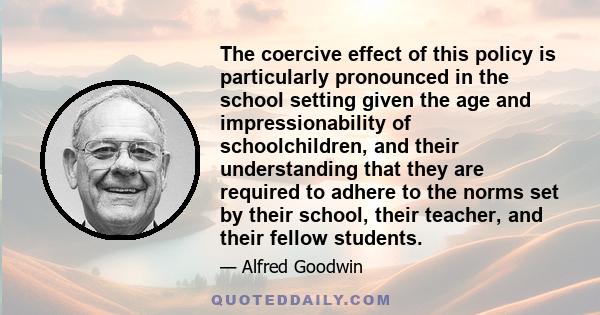 The coercive effect of this policy is particularly pronounced in the school setting given the age and impressionability of schoolchildren, and their understanding that they are required to adhere to the norms set by their school, their teacher, and their fellow students.

— Alfred Goodwin

QUOTEDDAILY.COM